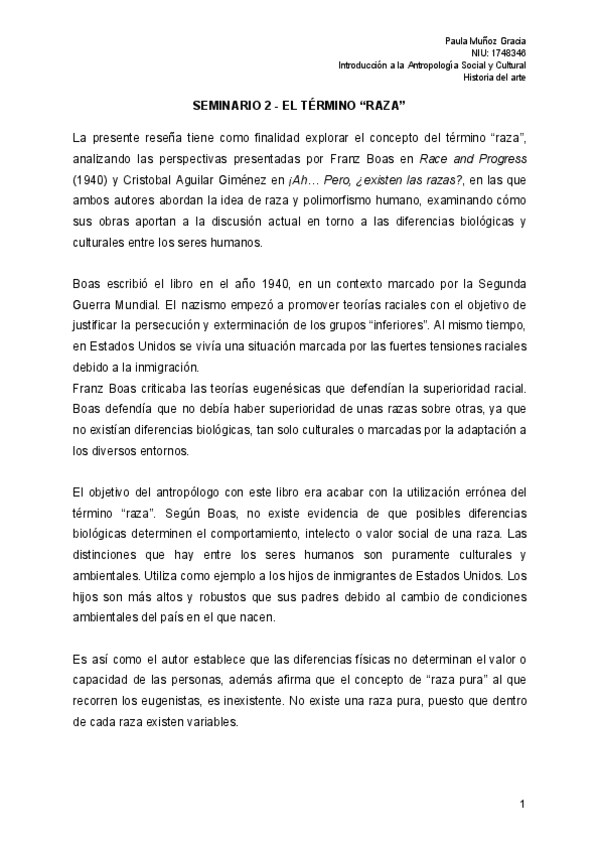 Paula Muñoz Gracia
NIU: 1748346
Introducción a la Antropología Social y Cultural
Historia del arte

SEMINARIO 2 - EL TÉRMINO “RAZA”

La presente reseña tiene como finalidad explorar el concepto del término “raza”, analizando las perspectivas presentadas por Franz Boas en Race and Progress (1940) y Cristobal Aguilar Giménez en ¡Ah… Pero, ¿existen las razas?, en las que ambos autores abordan la idea de raza y polimorfismo humano, examinando cómo sus obras aportan a la discusión actual en torno a las diferencias biológicas y culturales entre los seres humanos.

Boas escribió el libro en el año 1940, en un contexto marcado por la Segunda Guerra Mundial. El nazismo empezó a promover teorías raciales con el objetivo de justificar la persecución y exterminación de los grupos “inferiores”. Al mismo tiempo, en Estados Unidos se vivía una situación marcada por las fuertes tensiones raciales debido a la inmigración.
Franz Boas criticaba las teorías eugenésicas que defendían la superioridad racial. Boas defendía que no debía haber superioridad de unas razas sobre otras, ya que no existían diferencias biológicas, tan solo culturales o marcadas por la adaptación a los diversos entornos.

El objetivo del antropólogo con este libro era acabar con la utilización errónea del término “raza”. Según Boas, no existe evidencia de que posibles diferencias biológicas determinen el comportamiento, intelecto o valor social de una raza. Las distinciones que hay entre los seres humanos son puramente culturales y ambientales. Utiliza como ejemplo a los hijos de inmigrantes de Estados Unidos. Los hijos son más altos y robustos que sus padres debido al cambio de condiciones ambientales del país en el que nacen.

Es así como el autor establece que las diferencias físicas no determinan el valor o capacidad de las personas, además afirma que el concepto de “raza pura” al que recorren los eugenistas, es inexistente. No existe una raza pura, puesto que dentro de cada raza existen variables.

1